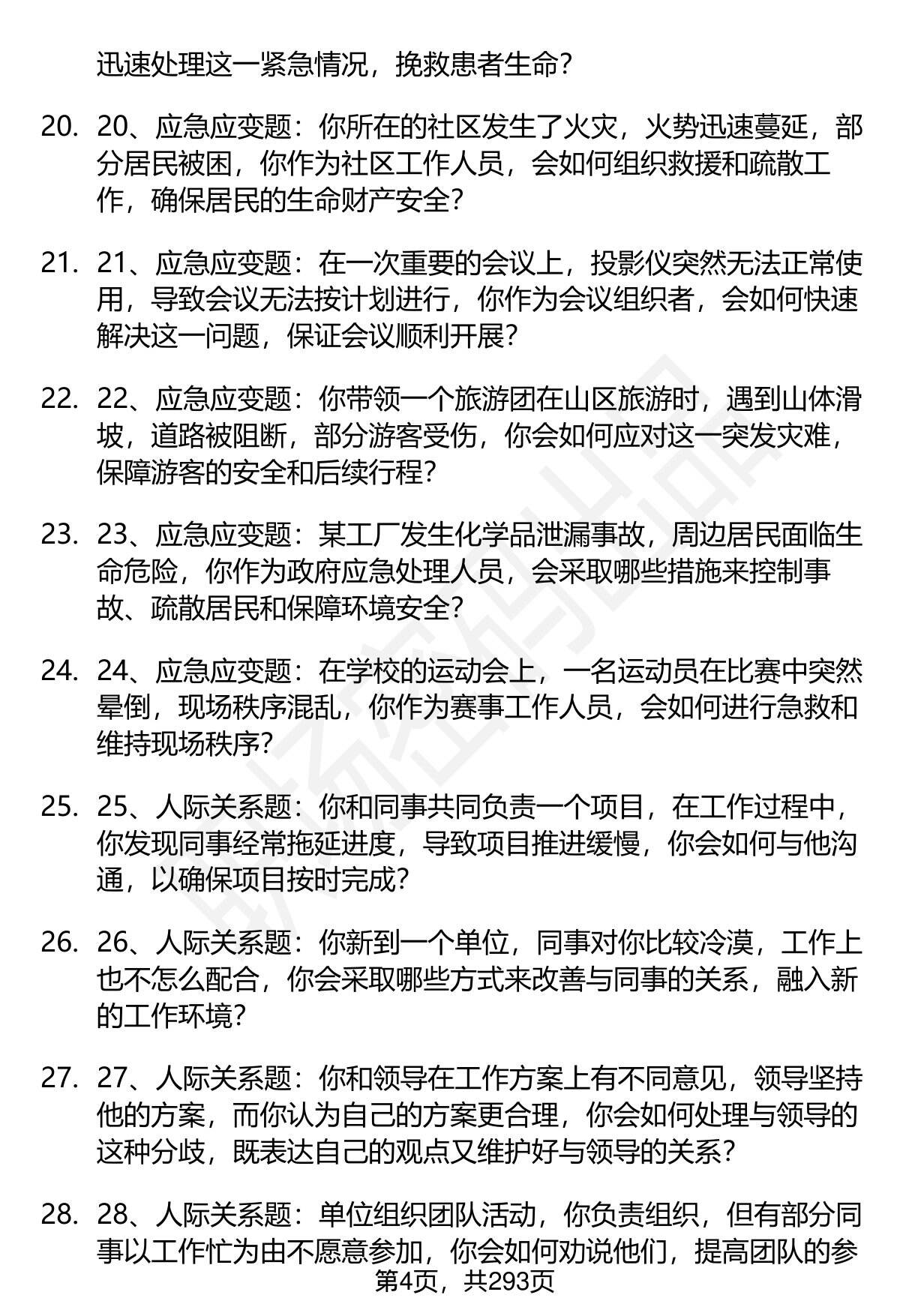 迅速处理这一紧急情况，挽救患者生命?

20. 20、应急应变题：你所在的社区发生了火灾，火势迅速蔓延，部分居民被困，你作为社区工作人员，会如何组织救援和疏散工作，确保居民的生命财产安全?

21. 21、应急应变题：在一次重要的会议上，投影仪突然无法正常使用，导致会议无法按计划进行，你作为会议组织者，会如何快速解决这一问题，保证会议顺利开展?

22. 22、应急应变题：你带领一个旅游团在山区旅游时，遇到山体滑坡，道路被阻断，部分游客受伤，你会如何应对这一突发灾难，保障游客的安全和后续行程?

23. 23、应急应变题：某工厂发生化学品泄漏事故，周边居民面临生命危险，你作为政府应急处理人员，会采取哪些措施来控制事故、疏散居民和保障环境安全?

24. 24、应急应变题：在学校的运动会上，一名运动员在比赛中突然晕倒，现场秩序混乱，你作为赛事工作人员，会如何进行急救和维持现场秩序?

25. 25、人际关系题：你和同事共同负责一个项目，在工作过程中，你发现同事经常拖延进度，导致项目推进缓慢，你会如何与他沟通，以确保项目按时完成?

26. 26、人际关系题：你新到一个单位，同事对你比较冷漠，工作上也不怎么配合，你会采取哪些方式来改善与同事的关系，融入新的工作环境?

27. 27、人际关系题：你和领导在工作方案上有不同意见，领导坚持他的方案，而你认为自己的方案更合理，你会如何处理与领导的这种分歧，既表达自己的观点又维护好与领导的关系?

28. 28、人际关系题：单位组织团队活动，你负责组织，但有部分同事以工作忙为由不愿意参加，你会如何劝说他们，提高团队的参

第4页，共293页